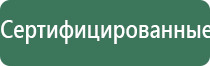 Сертифицированные